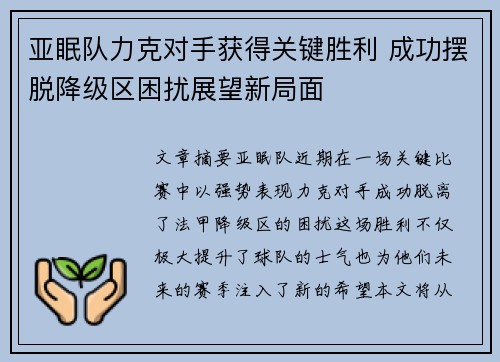 亚眠队力克对手获得关键胜利 成功摆脱降级区困扰展望新局面

文章摘要亚眠队近期在一场关键比赛中以强势表现力克对手成功脱离了法甲降级区的困扰这场胜利不仅极大提升了球队的士气也为他们未来的赛季注入了新的希望本文将从